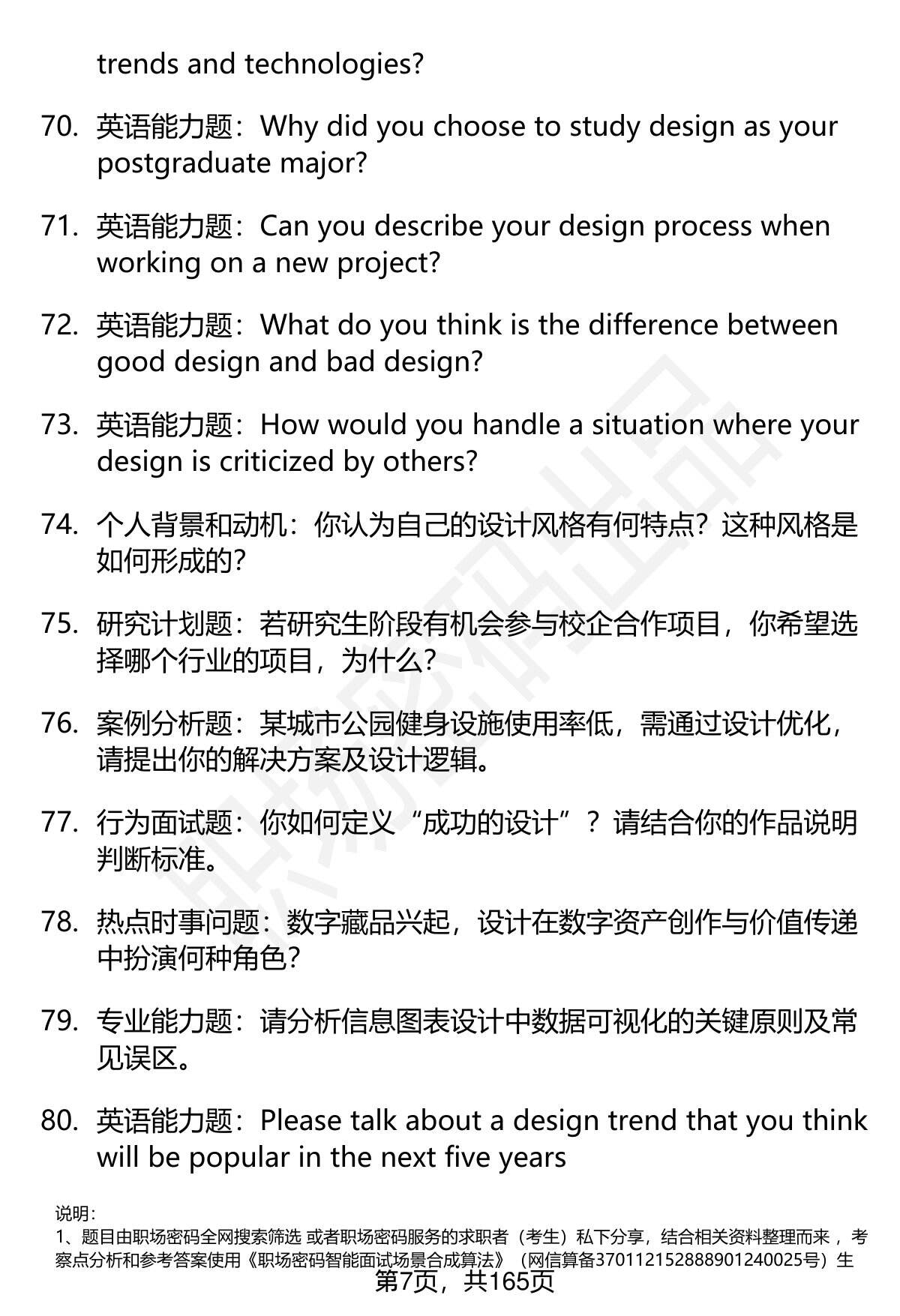 trends and technologies?

70. 英语能力题：Why did you choose to study design as your postgraduate major?

71. 英语能力题：Can you describe your design process when working on a new project?

72. 英语能力题：What do you think is the difference between good design and bad design?

73. 英语能力题：How would you handle a situation where your design is criticized by others?

74. 个人背景和动机：你认为自己的设计风格有何特点？这种风格是如何形成的？

75. 研究计划题：若研究生阶段有机会参与校企合作项目，你希望选择哪个行业的项目，为什么？

76. 案例分析题：某城市公园健身设施使用率低，需通过设计优化，请提出你的解决方案及设计逻辑。

77. 行为面试题：你如何定义“成功的设计”？请结合你的作品说明判断标准。

78. 热点时事问题：数字藏品兴起，设计在数字资产创作与价值传递中扮演何种角色？

79. 专业能力题：请分析信息图表设计中数据可视化的关键原则及常见误区。

80. 英语能力题：Please talk about a design trend that you think will be popular in the next five years

说明：
1、题目由职场密码全网搜索筛选 或者职场密码服务的求职者（考生）私下分享，结合相关资料整理而来，考察点分析和参考答案使用《职场密码智能面试场景合成算法》（网信算备370112152888901240025号）生

第7页，共165页

职场密码出品